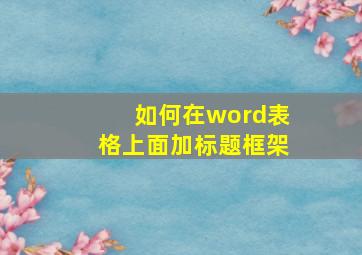 如何在word表格上面加标题框架